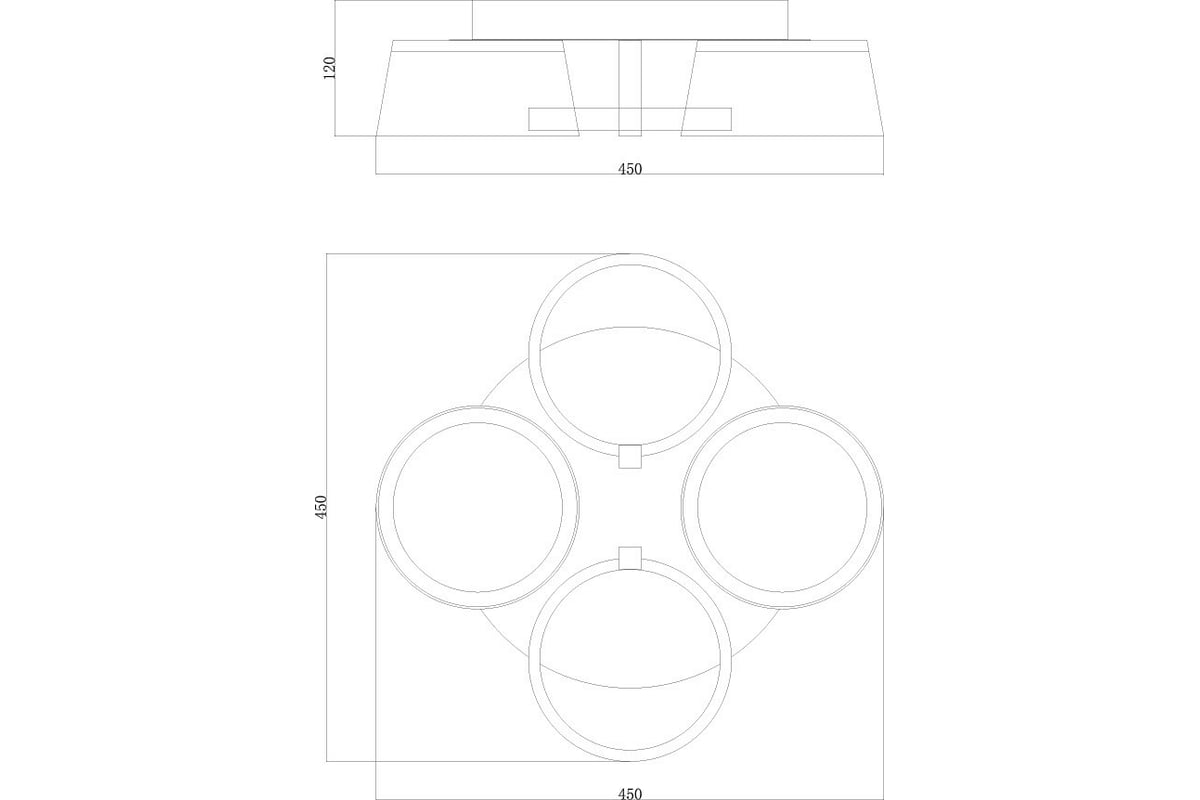 120

450

450

450